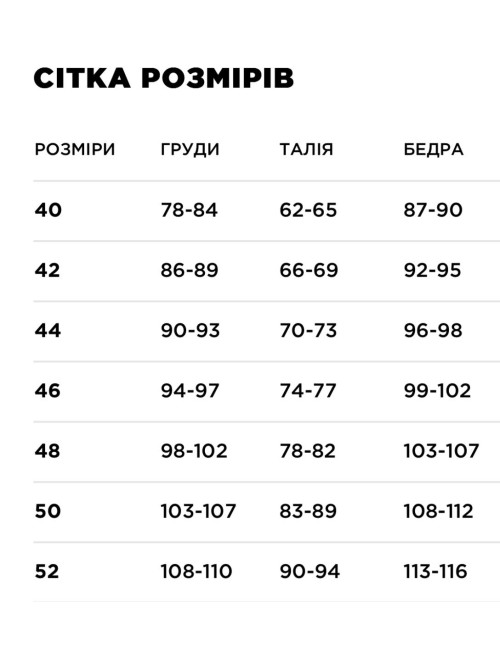 СІТКА РОЗМІРІВ

| РОЗМІРИ | ГРУДИ | ТАЛІЯ | БЕДРА |
|---|---|---|---|
| 40 | 78-84 | 62-65 | 87-90 |
| 42 | 86-89 | 66-69 | 92-95 |
| 44 | 90-93 | 70-73 | 96-98 |
| 46 | 94-97 | 74-77 | 99-102 |
| 48 | 98-102 | 78-82 | 103-107 |
| 50 | 103-107 | 83-89 | 108-112 |
| 52 | 108-110 | 90-94 | 113-116 |